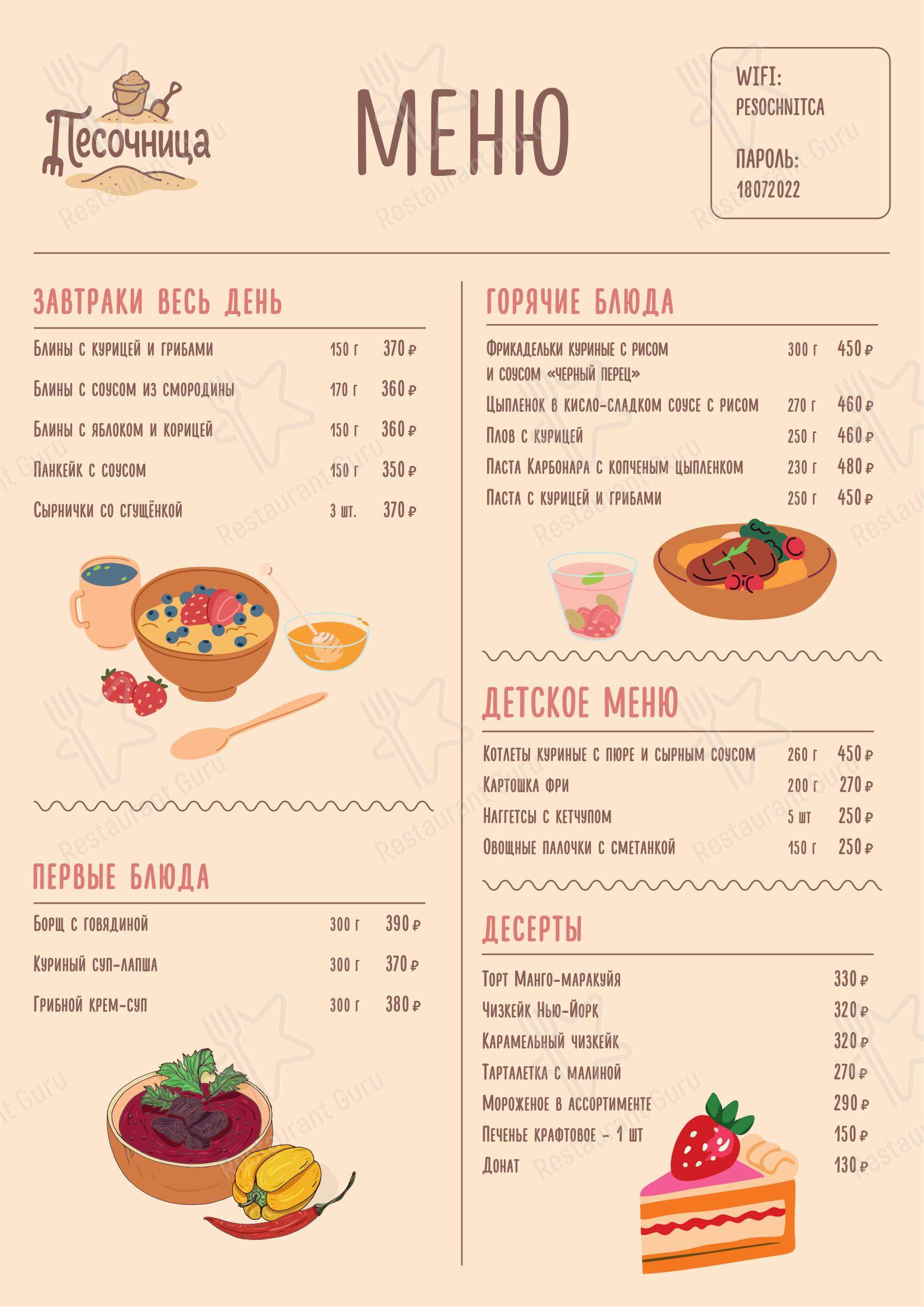 Песочница

МЕНЮ

WIFI:
PESOCHNITCA

ПАРОЛЬ:
18072022

ЗАВТРАКИ ВЕСЬ ДЕНЬ

| | | |
|---|---|---|
| Блины с курицей и грибами | 150 г | 370 ₽ |
| Блины с соусом из смородины | 170 г | 360 ₽ |
| Блины с яблоком и корицей | 150 г | 360 ₽ |
| Панкейк с соусом | 150 г | 350 ₽ |
| Сырнички со сгущёнкой | 3 шт. | 370 ₽ |

ПЕРВЫЕ БЛЮДА

| | | |
|---|---|---|
| Борщ с говядиной | 300 г | 390 ₽ |
| Куриный суп-лапша | 300 г | 370 ₽ |
| Грибной крем-суп | 300 г | 380 ₽ |

ГОРЯЧИЕ БЛЮДА

| | | |
|---|---|---|
| Фрикадельки куриные с рисом и соусом «черный перец» | 300 г | 450 ₽ |
| Цыпленок в кисло-сладком соусе с рисом | 270 г | 460 ₽ |
| Плов с курицей | 250 г | 460 ₽ |
| Паста Карбонара с копченым цыпленком | 230 г | 480 ₽ |
| Паста с курицей и грибами | 250 г | 450 ₽ |

ДЕТСКОЕ МЕНЮ

| | | |
|---|---|---|
| Котлеты куриные с пюре и сырным соусом | 260 г | 450 ₽ |
| Картошка фри | 200 г | 270 ₽ |
| Наггетсы с кетчупом | 5 шт | 250 ₽ |
| Овощные палочки с сметанкой | 150 г | 250 ₽ |

ДЕСЕРТЫ

| | |
|---|---|
| Торт Манго-маракуйя | 330 ₽ |
| Чизкейк Нью-Йорк | 320 ₽ |
| Карамельный чизкейк | 320 ₽ |
| Тарталетка с малиной | 270 ₽ |
| Мороженое в ассортименте | 290 ₽ |
| Печенье крафтовое - 1 шт | 150 ₽ |
| Донат | 130 ₽ |

Restaurant Guru